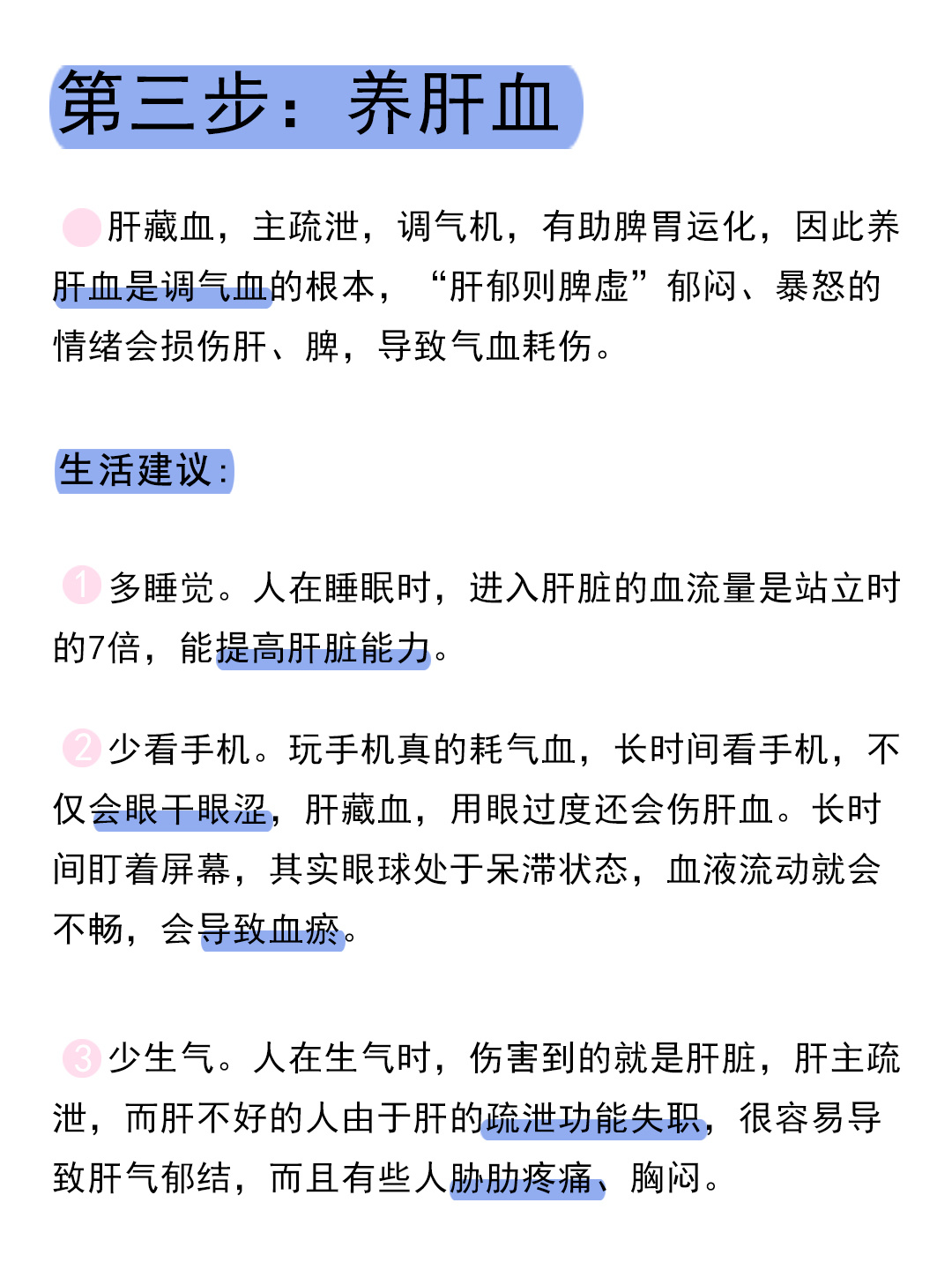 第三步：养肝血

肝藏血，主疏泄，调气机，有助脾胃运化，因此养肝血是调气血的根本，“肝郁则脾虚”郁闷、暴怒的情绪会损伤肝、脾，导致气血耗伤。

生活建议：

1 多睡觉。人在睡眠时，进入肝脏的血流量是站立时的7倍，能提高肝脏能力。

2 少看手机。玩手机真的耗气血，长时间看手机，不仅会眼干眼涩，肝藏血，用眼过度还会伤肝血。长时间盯着屏幕，其实眼球处于呆滞状态，血液流动就会不畅，会导致血瘀。

3 少生气。人在生气时，伤害到的就是肝脏，肝主疏泄，而肝不好的人由于肝的疏泄功能失职，很容易导致肝气郁结，而且有些人胁肋疼痛、胸闷。